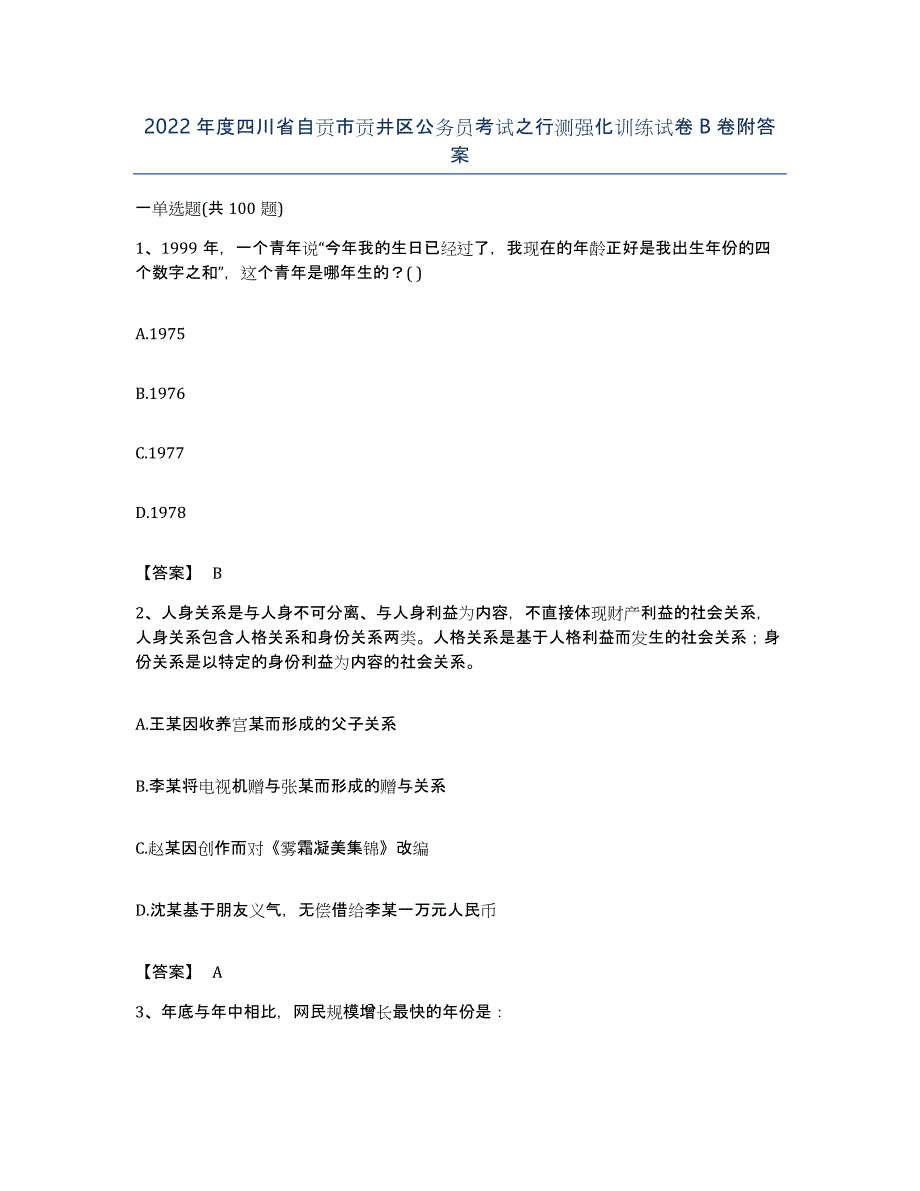 2022 年度四川省自贡市贡井区公务员考试之行测强化训练试卷 B 卷附答案

一单选题(共 100 题)

1、1999 年，一个青年说“今年我的生日已经过了，我现在的年龄正好是我出生年份的四个数字之和”，这个青年是哪年生的？( )

A.1975

B.1976

C.1977

D.1978

【答案】 B

2、人身关系是与人身不可分离、与人身利益为内容，不直接体现财产利益的社会关系，人身关系包含人格关系和身份关系两类。人格关系是基于人格利益而发生的社会关系；身份关系是以特定的身份利益为内容的社会关系。

A.王某因收养宫某而形成的父子关系

B.李某将电视机赠与张某而形成的赠与关系

C.赵某因创作而对《雾霜凝美集锦》改编

D.沈某基于朋友义气，无偿借给李某一万元人民币

【答案】 A

3、年底与年中相比，网民规模增长最快的年份是：